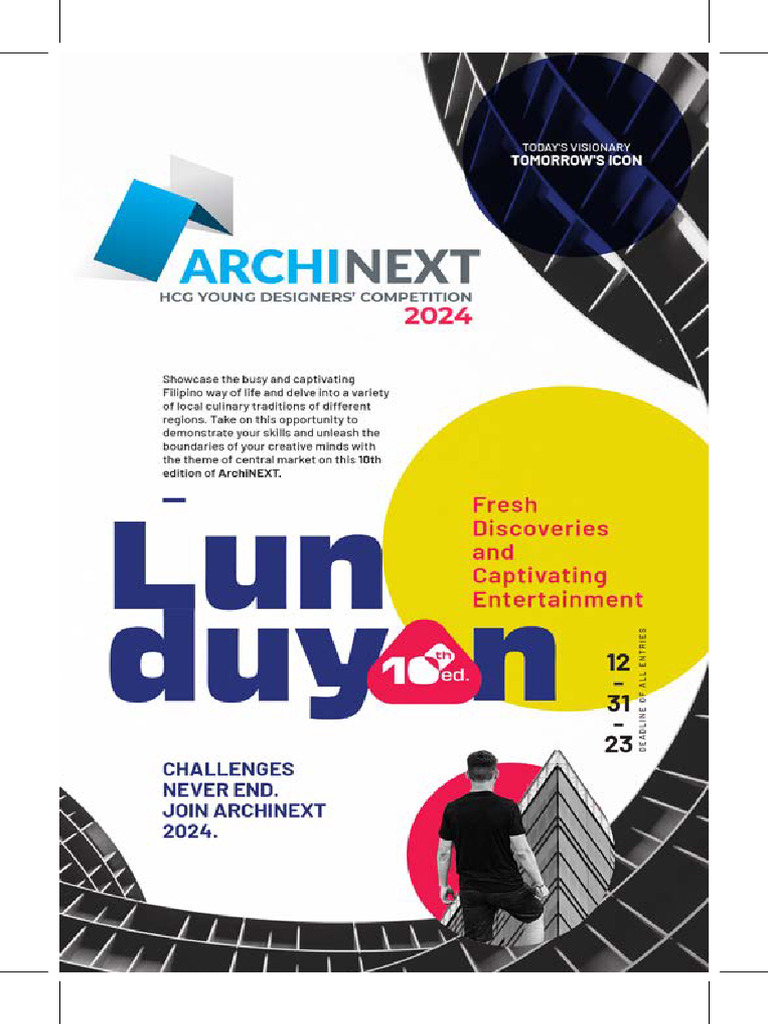 TODAY'S VISIONARY
TOMORROW'S ICON

ARCHINEXT
HCG YOUNG DESIGNERS' COMPETITION
2024

Showcase the busy and captivating Filipino way of life and delve into a variety of local culinary traditions of different regions. Take on this opportunity to demonstrate your skills and unleash the boundaries of your creative minds with the theme of central market on this 10th edition of ArchiNEXT.

Fresh Discoveries and Captivating Entertainment

Lun duyan
10th ed.

12
-
31
-
23
DEADLINE OF ALL ENTRIES

CHALLENGES NEVER END. JOIN ARCHINEXT 2024.